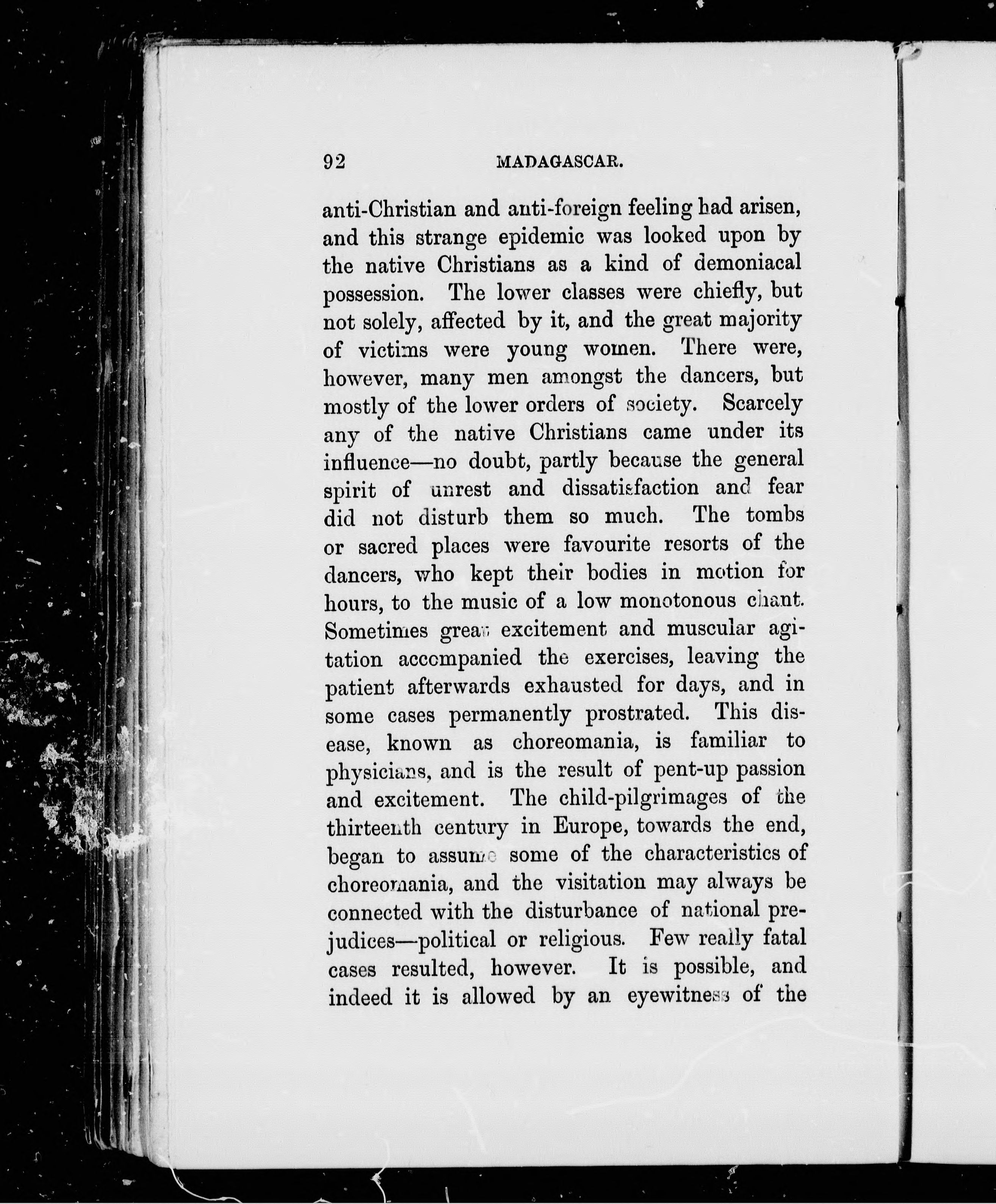 92 MADAGASCAR.

anti-Christian and anti-foreign feeling had arisen, and this strange epidemic was looked upon by the native Christians as a kind of demoniacal possession. The lower classes were chiefly, but not solely, affected by it, and the great majority of victims were young women. There were, however, many men amongst the dancers, but mostly of the lower orders of society. Scarcely any of the native Christians came under its influence—no doubt, partly because the general spirit of unrest and dissatisfaction and fear did not disturb them so much. The tombs or sacred places were favourite resorts of the dancers, who kept their bodies in motion for hours, to the music of a low monotonous chant. Sometimes great excitement and muscular agitation accompanied the exercises, leaving the patient afterwards exhausted for days, and in some cases permanently prostrated. This disease, known as choreomania, is familiar to physicians, and is the result of pent-up passion and excitement. The child-pilgrimages of the thirteenth century in Europe, towards the end, began to assume some of the characteristics of choreomania, and the visitation may always be connected with the disturbance of national prejudices—political or religious. Few really fatal cases resulted, however. It is possible, and indeed it is allowed by an eyewitness of the